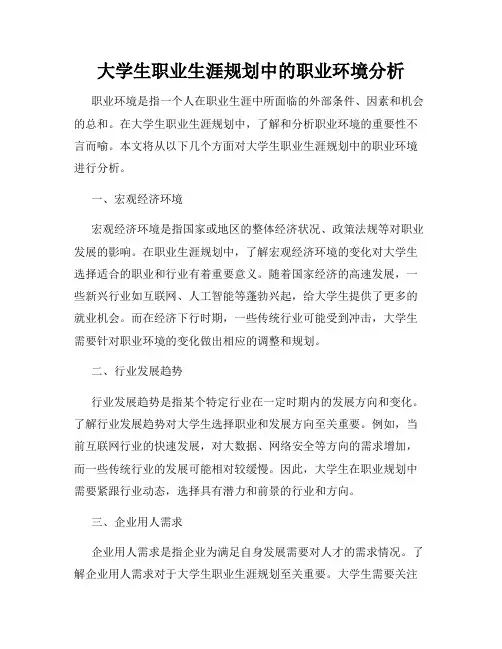 大学生职业生涯规划中的职业环境分析

职业环境是指一个人在职业生涯中所面临的外部条件、因素和机会的总和。在大学生职业生涯规划中，了解和分析职业环境的重要性不言而喻。本文将从以下几个方面对大学生职业生涯规划中的职业环境进行分析。

一、宏观经济环境

宏观经济环境是指国家或地区的整体经济状况、政策法规等对职业发展的影响。在职业生涯规划中，了解宏观经济环境的变化对大学生选择适合的职业和行业有着重要意义。随着国家经济的高速发展，一些新兴行业如互联网、人工智能等蓬勃兴起，给大学生提供了更多的就业机会。而在经济下行时期，一些传统行业可能受到冲击，大学生需要针对职业环境的变化做出相应的调整和规划。

二、行业发展趋势

行业发展趋势是指某个特定行业在一定时期内的发展方向和变化。了解行业发展趋势对大学生选择职业和发展方向至关重要。例如，当前互联网行业的快速发展，对大数据、网络安全等方向的需求增加，而一些传统行业的发展可能相对较缓慢。因此，大学生在职业规划中需要紧跟行业动态，选择具有潜力和前景的行业和方向。

三、企业用人需求

企业用人需求是指企业为满足自身发展需要对人才的需求情况。了解企业用人需求对于大学生职业生涯规划至关重要。大学生需要关注